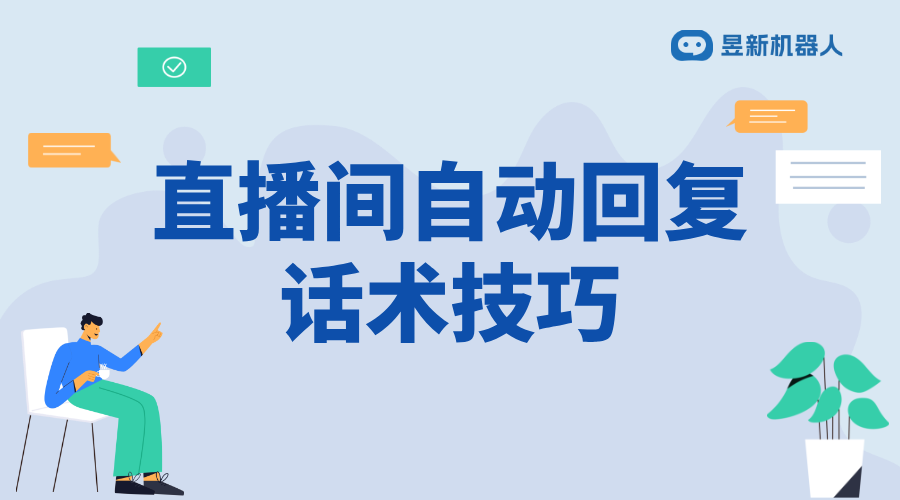 昱新机器人

直播间自动回复话术技巧